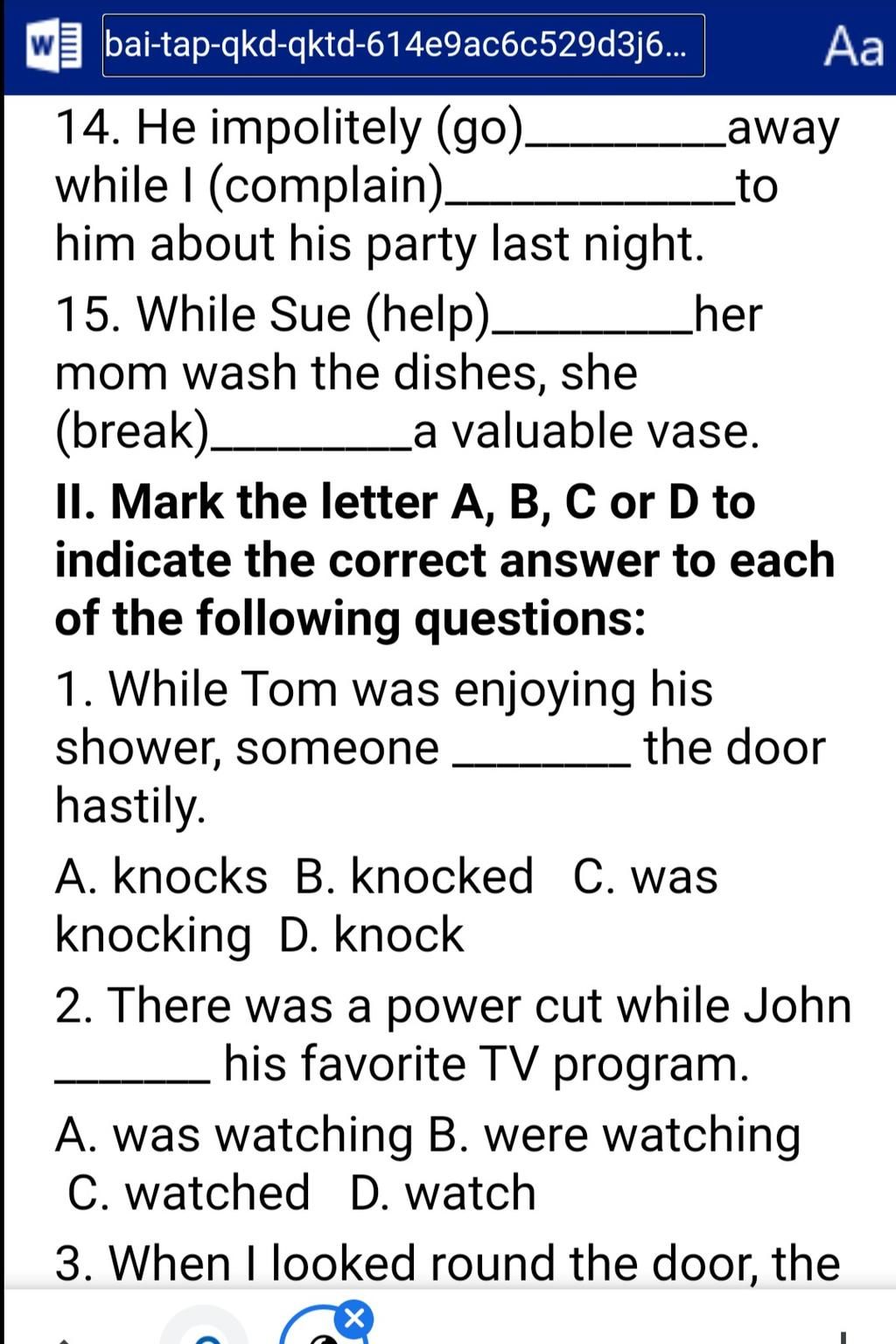 bai-tap-qkd-qktd-614e9ac6c529d3j6...

Aa

14. He impolitely (go)________away while I (complain)____________to him about his party last night.

15. While Sue (help)________her mom wash the dishes, she (break)________a valuable vase.

II. Mark the letter A, B, C or D to indicate the correct answer to each of the following questions:

1. While Tom was enjoying his shower, someone _______ the door hastily.

A. knocks B. knocked C. was knocking D. knock

2. There was a power cut while John _______ his favorite TV program.

A. was watching B. were watching C. watched D. watch

3. When I looked round the door, the